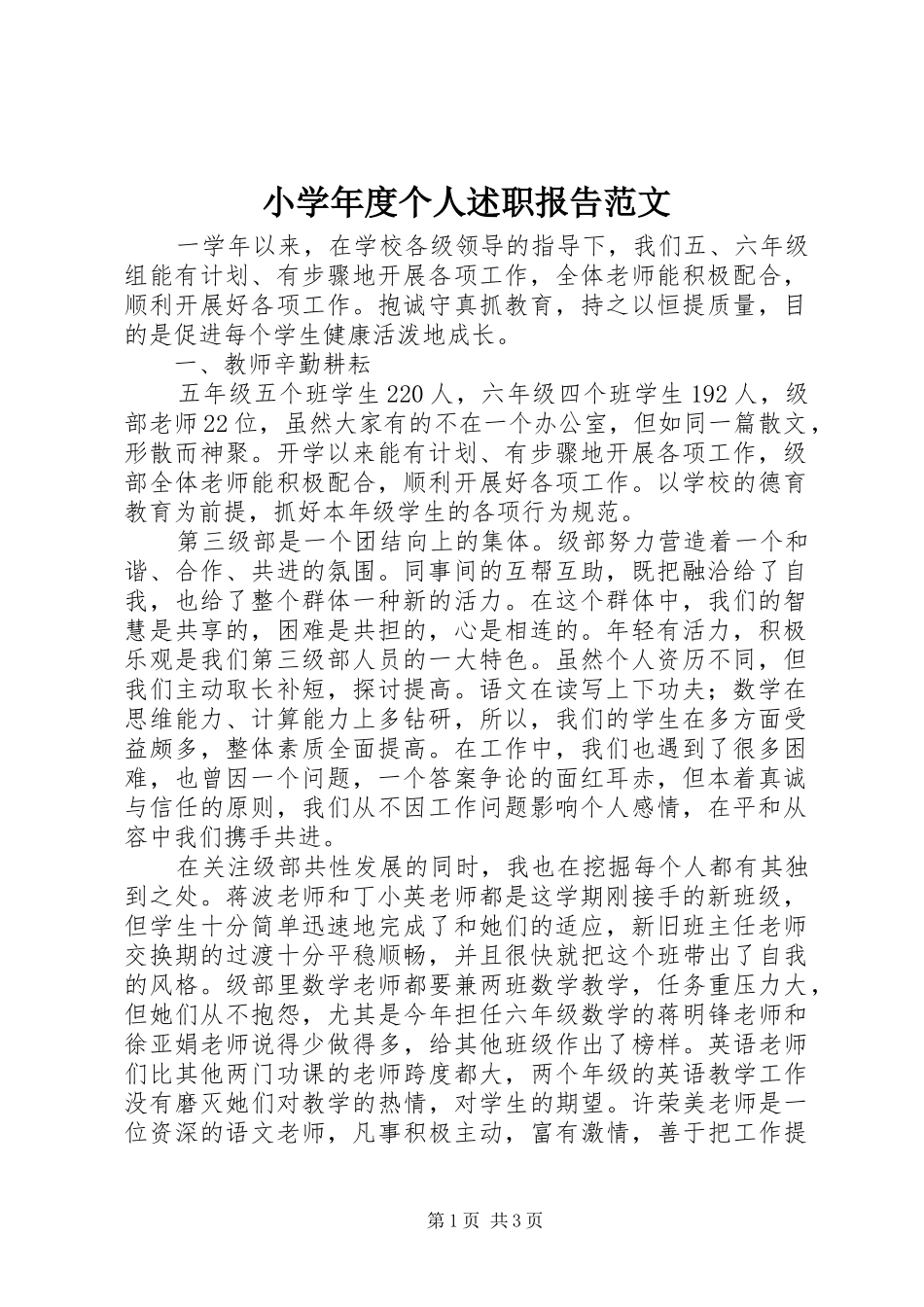 小学年度个人述职报告范文

一学年以来，在学校各级领导的指导下，我们五、六年级组能有计划、有步骤地开展各项工作，全体老师能积极配合，顺利开展好各项工作。抱诚守真抓教育，持之以恒提质量，目的是促进每个学生健康活泼地成长。

一、教师辛勤耕耘

五年级五个班学生220人，六年级四个班学生192人，级部老师22位，虽然大家有的不在一个办公室，但如同一篇散文，形散而神聚。开学以来能有计划、有步骤地开展各项工作，级部全体老师能积极配合，顺利开展好各项工作。以学校的德育教育为前提，抓好本年级学生的各项行为规范。

第三级部是一个团结向上的集体。级部努力营造着一个和谐、合作、共进的氛围。同事间的互帮互助，既把融洽给了自我，也给了整个群体一种新的活力。在这个群体中，我们的智慧是共享的，困难是共担的，心是相连的。年轻有活力，积极乐观是我们第三级部人员的一大特色。虽然个人资历不同，但我们主动取长补短，探讨提高。语文在读写上下功夫；数学在思维能力、计算能力上多钻研，所以，我们的学生在多方面受益颇多，整体素质全面提高。在工作中，我们也遇到了很多困难，也曾因一个问题，一个答案争论的面红耳赤，但本着真诚与信任的原则，我们从不因工作问题影响个人感情，在平和从容中我们携手共进。

在关注级部共性发展的同时，我也在挖掘每个人都有其独到之处。蒋波老师和丁小英老师都是这学期刚接手的新班级，但学生十分简单迅速地完成了和她们的适应，新旧班主任老师交换期的过渡十分平稳顺畅，并且很快就把这个班带出了自我的风格。级部里数学老师都要兼两班数学教学，任务重压力大，但她们从不抱怨，尤其是今年担任六年级数学的蒋明锋老师和徐亚娟老师说得少做得多，给其他班级作出了榜样。英语老师们比其他两门功课的老师跨度都大，两个年级的英语教学工作没有磨灭她们对教学的热情，对学生的期望。许荣美老师是一位资深的语文老师，凡事积极主动，富有激情，善于把工作提

第1页 共3页